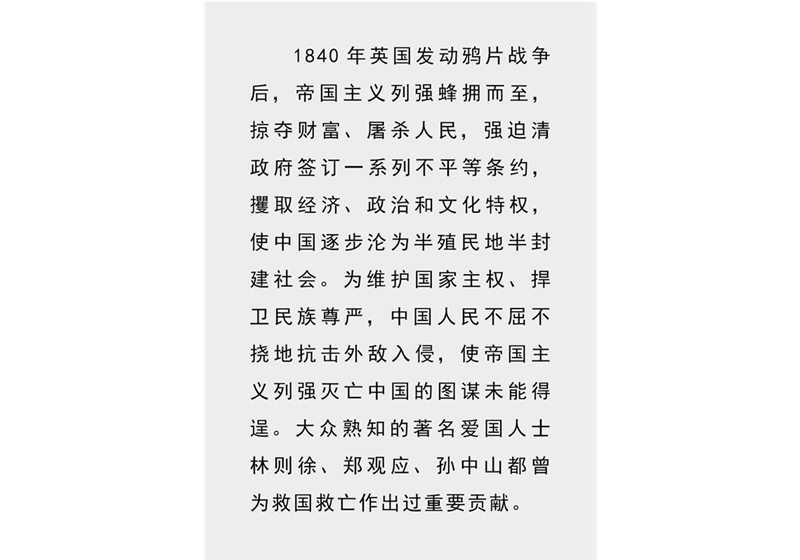 1840年英国发动鸦片战争后，帝国主义列强蜂拥而至，掠夺财富、屠杀人民，强迫清政府签订一系列不平等条约，攫取经济、政治和文化特权，使中国逐步沦为半殖民地半封建社会。为维护国家主权、捍卫民族尊严，中国人民不屈不挠地抗击外敌入侵，使帝国主义列强灭亡中国的图谋未能得逞。大众熟知的著名爱国人士林则徐、郑观应、孙中山都曾为救国救亡作出过重要贡献。